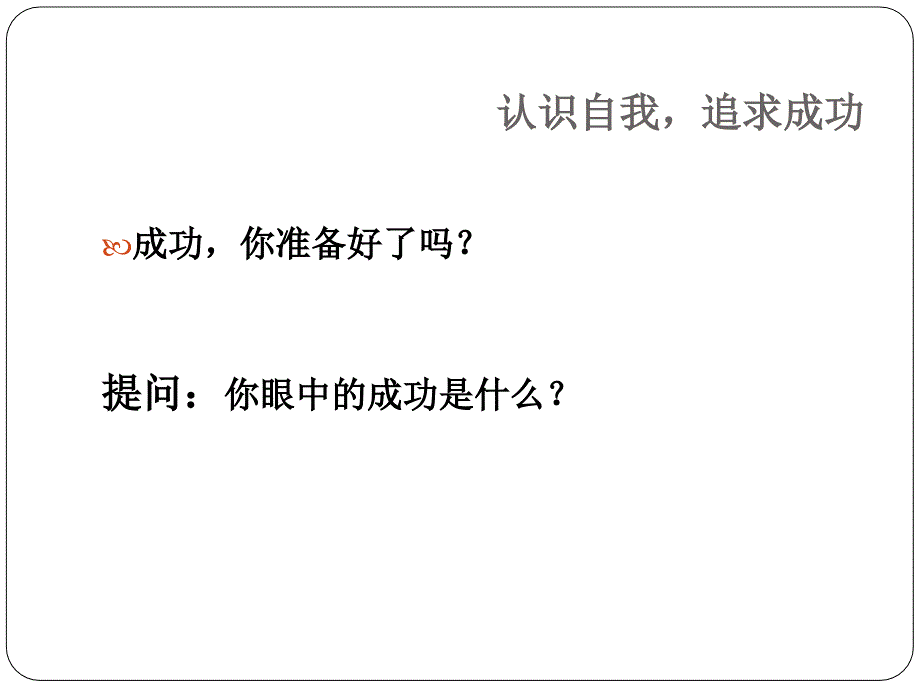 认识自我，追求成功

成功，你准备好了吗？

提问：你眼中的成功是什么？